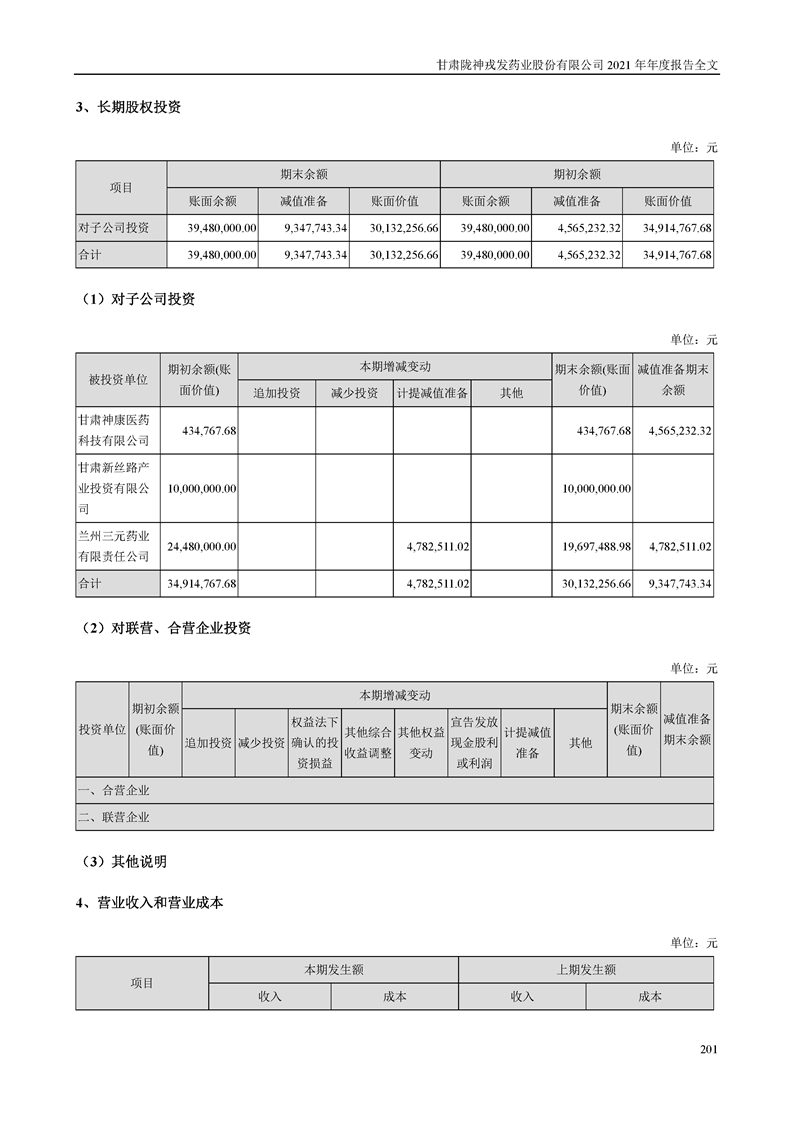 甘肃陇神戎发药业股份有限公司 2021 年年度报告全文

3、长期股权投资

单位：元

| 项目 | 期末余额 | | | 期初余额 | | |
|---|---|---|---|---|---|---|
| | 账面余额 | 减值准备 | 账面价值 | 账面余额 | 减值准备 | 账面价值 |
| 对子公司投资 | 39,480,000.00 | 9,347,743.34 | 30,132,256.66 | 39,480,000.00 | 4,565,232.32 | 34,914,767.68 |
| 合计 | 39,480,000.00 | 9,347,743.34 | 30,132,256.66 | 39,480,000.00 | 4,565,232.32 | 34,914,767.68 |

（1）对子公司投资

单位：元

| 被投资单位 | 期初余额(账面价值) | 本期增减变动 | | | | 期末余额(账面价值) | 减值准备期末余额 |
|---|---|---|---|---|---|---|---|
| | | 追加投资 | 减少投资 | 计提减值准备 | 其他 | | |
| 甘肃神康医药科技有限公司 | 434,767.68 | | | | | 434,767.68 | 4,565,232.32 |
| 甘肃新丝路产业投资有限公司 | 10,000,000.00 | | | | | 10,000,000.00 | |
| 兰州三元药业有限责任公司 | 24,480,000.00 | | | 4,782,511.02 | | 19,697,488.98 | 4,782,511.02 |
| 合计 | 34,914,767.68 | | | 4,782,511.02 | | 30,132,256.66 | 9,347,743.34 |

（2）对联营、合营企业投资

单位：元

| 投资单位 | 期初余额(账面价值) | 本期增减变动 | | | | | | | | 期末余额(账面价值) | 减值准备期末余额 |
|---|---|---|---|---|---|---|---|---|---|---|---|
| | | 追加投资 | 减少投资 | 权益法下确认的投资损益 | 其他综合收益调整 | 其他权益变动 | 宣告发放现金股利或利润 | 计提减值准备 | 其他 | | |
| 一、合营企业 | | | | | | | | | | | |
| 二、联营企业 | | | | | | | | | | | |

（3）其他说明

4、营业收入和营业成本

单位：元

| 项目 | 本期发生额 | | 上期发生额 | |
|---|---|---|---|---|
| | 收入 | 成本 | 收入 | 成本 |

201